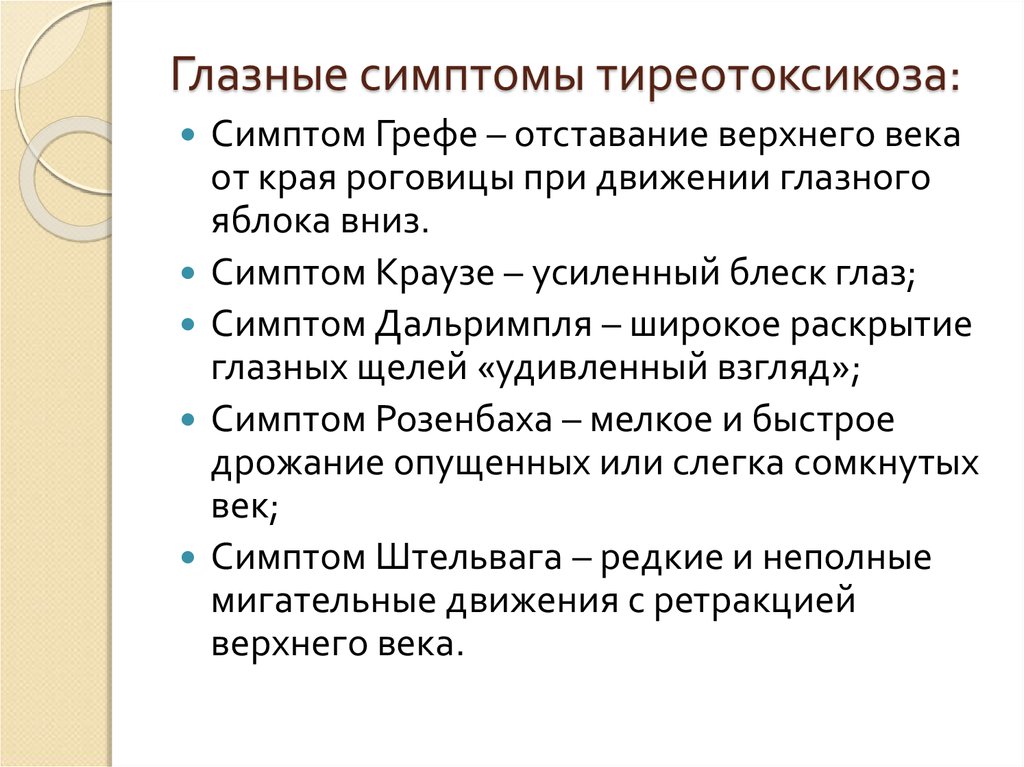 Глазные симптомы тиреотоксикоза:

Симптом Грефе – отставание верхнего века от края роговицы при движении глазного яблока вниз.

Симптом Краузе – усиленный блеск глаз;

Симптом Дальримпля – широкое раскрытие глазных щелей «удивленный взгляд»;

Симптом Розенбаха – мелкое и быстрое дрожание опущенных или слегка сомкнутых век;

Симптом Штельвага – редкие и неполные мигательные движения с ретракцией верхнего века.